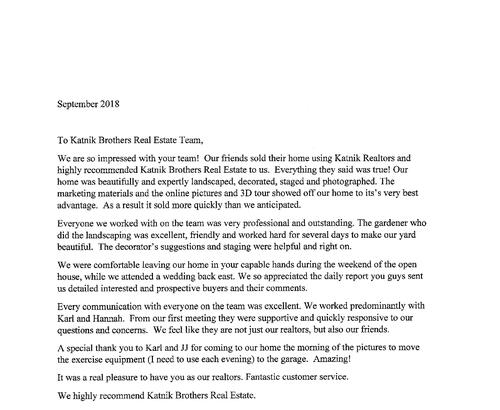 September 2018

To Katnik Brothers Real Estate Team,

We are so impressed with your team! Our friends sold their home using Katnik Realtors and highly recommended Katnik Brothers Real Estate to us. Everything they said was true! Our home was beautifully and expertly landscaped, decorated, staged and photographed. The marketing materials and the online pictures and 3D tour showed off our home to its's very best advantage. As a result it sold more quickly than we anticipated.

Everyone we worked with on the team was very professional and outstanding. The gardener who did the landscaping was excellent, friendly and worked hard for several days to make our yard beautiful. The decorator's suggestions and staging were helpful and right on.

We were comfortable leaving our home in your capable hands during the weekend of the open house, while we attended a wedding back east. We so appreciated the daily report you guys sent us detailed interested and prospective buyers and their comments.

Every communication with everyone on the team was excellent. We worked predominantly with Karl and Hannah. From our first meeting they were supportive and quickly responsive to our questions and concerns. We feel like they are not just our realtors, but also our friends.

A special thank you to Karl and JJ for coming to our home the morning of the pictures to move the exercise equipment (I need to use each evening) to the garage. Amazing!

It was a real pleasure to have you as our realtors. Fantastic customer service.

We highly recommend Katnik Brothers Real Estate.